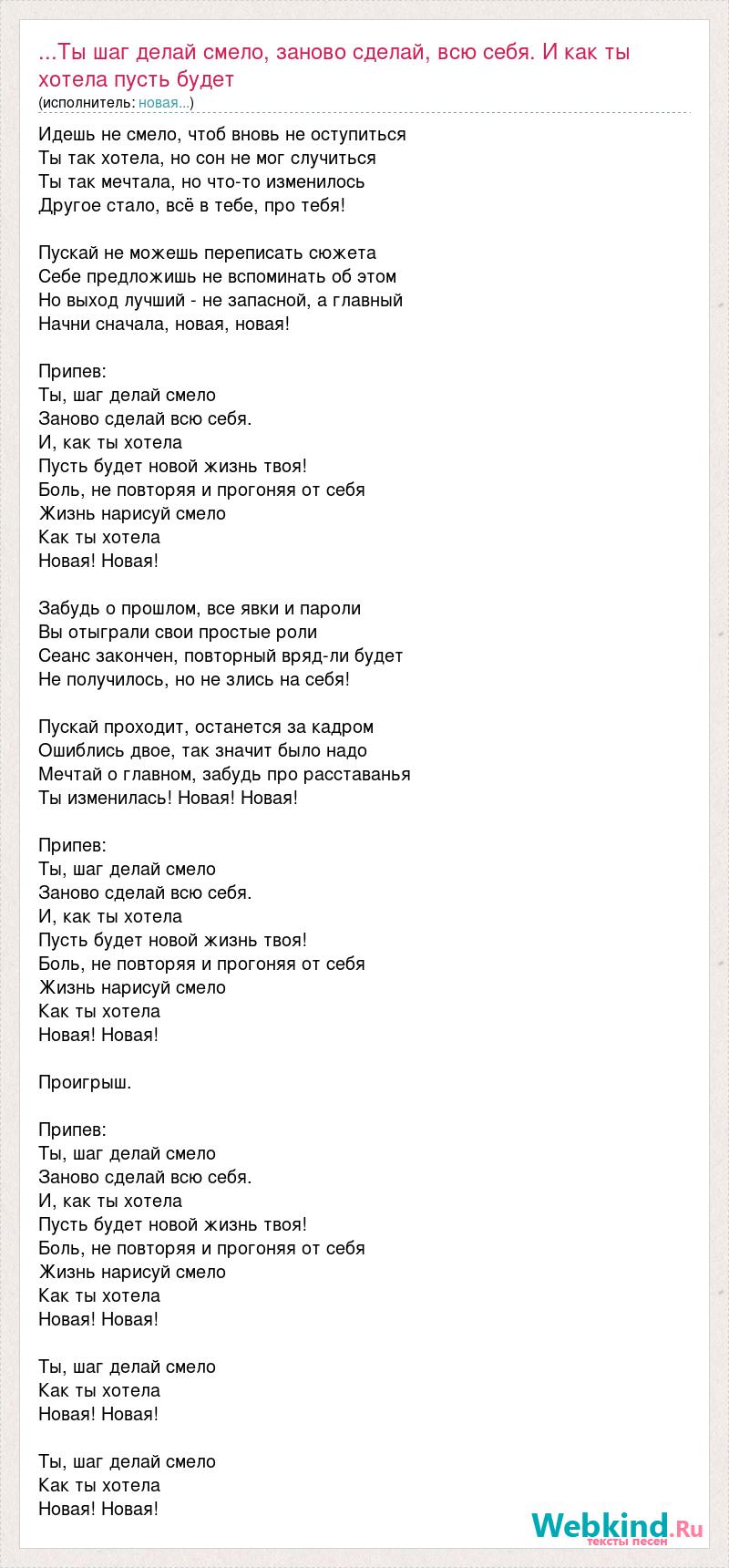 ...Ты шаг делай смело, заново сделай, всю себя. И как ты хотела пусть будет
(исполнитель: новая...)

Идешь не смело, чтоб вновь не оступиться
Ты так хотела, но сон не мог случиться
Ты так мечтала, но что-то изменилось
Другое стало, всё в тебе, про тебя!

Пускай не можешь переписать сюжета
Себе предложишь не вспоминать об этом
Но выход лучший - не запасной, а главный
Начни сначала, новая, новая!

Припев:
Ты, шаг делай смело
Заново сделай всю себя.
И, как ты хотела
Пусть будет новой жизнь твоя!
Боль, не повторяя и прогоняя от себя
Жизнь нарисуй смело
Как ты хотела
Новая! Новая!

Забудь о прошлом, все явки и пароли
Вы отыграли свои простые роли
Сеанс закончен, повторный вряд-ли будет
Не получилось, но не злись на себя!

Пускай проходит, останется за кадром
Ошиблись двое, так значит было надо
Мечтай о главном, забудь про расставанья
Ты изменилась! Новая! Новая!

Припев:
Ты, шаг делай смело
Заново сделай всю себя.
И, как ты хотела
Пусть будет новой жизнь твоя!
Боль, не повторяя и прогоняя от себя
Жизнь нарисуй смело
Как ты хотела
Новая! Новая!

Проигрыш.

Припев:
Ты, шаг делай смело
Заново сделай всю себя.
И, как ты хотела
Пусть будет новой жизнь твоя!
Боль, не повторяя и прогоняя от себя
Жизнь нарисуй смело
Как ты хотела
Новая! Новая!

Ты, шаг делай смело
Как ты хотела
Новая! Новая!

Ты, шаг делай смело
Как ты хотела
Новая! Новая!

Webkind.Ru
тексты песен